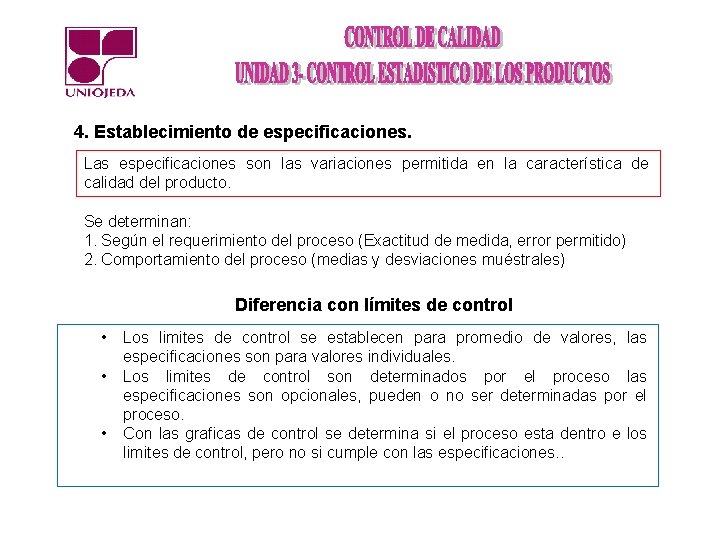 UNIOJEDA

CONTROL DE CALIDAD
UNIDAD 3- CONTROL ESTADISTICO DE LOS PRODUCTOS

4. Establecimiento de especificaciones.

Las especificaciones son las variaciones permitida en la característica de calidad del producto.

Se determinan:
1. Según el requerimiento del proceso (Exactitud de medida, error permitido)
2. Comportamiento del proceso (medias y desviaciones muéstrales)

Diferencia con límites de control

• Los limites de control se establecen para promedio de valores, las especificaciones son para valores individuales.
• Los limites de control son determinados por el proceso las especificaciones son opcionales, pueden o no ser determinadas por el proceso.
• Con las graficas de control se determina si el proceso esta dentro e los limites de control, pero no si cumple con las especificaciones..